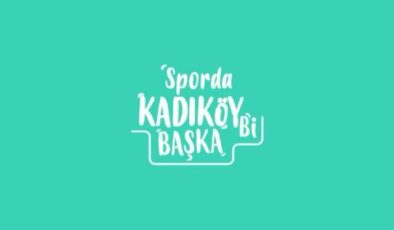 Sporda
KADIKÖY Bi
BAŞKA